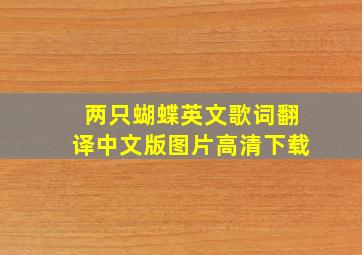 两只蝴蝶英文歌词翻译中文版图片高清下载